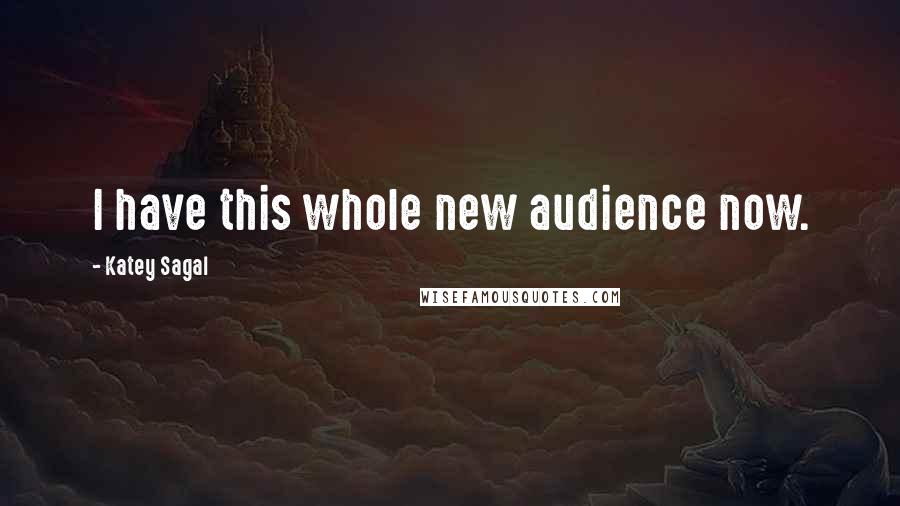 I have this whole new audience now.

- Katey Sagal

WISEFAMOUSQUOTES.COM